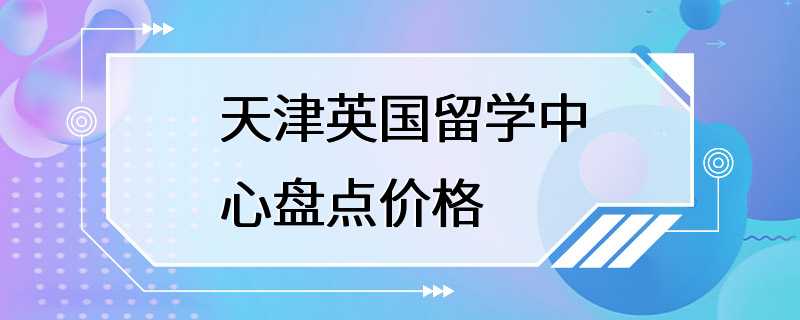 天津英国留学中心盘点价格